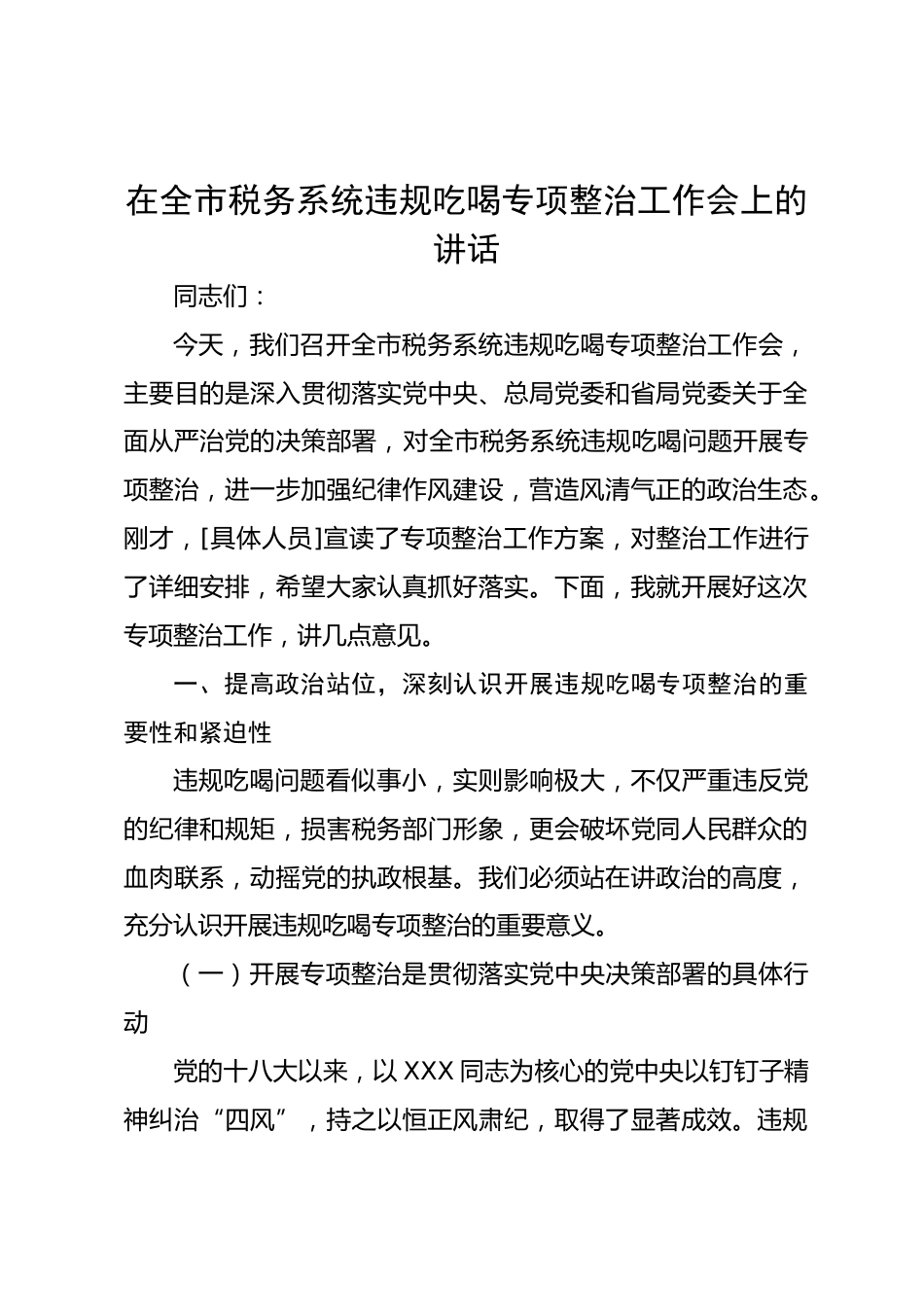 在全市税务系统违规吃喝专项整治工作会上的讲话

同志们：

今天，我们召开全市税务系统违规吃喝专项整治工作会，主要目的是深入贯彻落实党中央、总局党委和省局党委关于全面从严治党的决策部署，对全市税务系统违规吃喝问题开展专项整治，进一步加强纪律作风建设，营造风清气正的政治生态。刚才，[具体人员]宣读了专项整治工作方案，对整治工作进行了详细安排，希望大家认真抓好落实。下面，我就开展好这次专项整治工作，讲几点意见。

一、提高政治站位，深刻认识开展违规吃喝专项整治的重要性和紧迫性

违规吃喝问题看似事小，实则影响极大，不仅严重违反党的纪律和规矩，损害税务部门形象，更会破坏党同人民群众的血肉联系，动摇党的执政根基。我们必须站在讲政治的高度，充分认识开展违规吃喝专项整治的重要意义。

（一）开展专项整治是贯彻落实党中央决策部署的具体行动

党的十八大以来，以 XXX 同志为核心的党中央以钉钉子精神纠治“四风”，持之以恒正风肃纪，取得了显著成效。违规